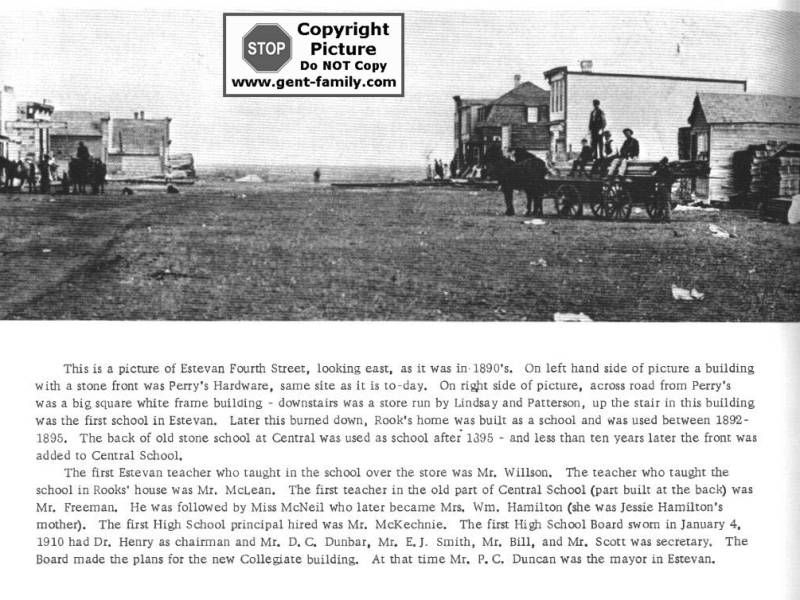 STOP Copyright Picture Do NOT Copy www.gent-family.com

This is a picture of Estevan Fourth Street, looking east, as it was in 1890's. On left hand side of picture a building with a stone front was Perry's Hardware, same site as it is to-day. On right side of picture, across road from Perry's was a big square white frame building - downstairs was a store run by Lindsay and Patterson, up the stair in this building was the first school in Estevan. Later this burned down, Rook's home was built as a school and was used between 1892-1895. The back of old stone school at Central was used as school after 1395 - and less than ten years later the front was added to Central School.

The first Estevan teacher who taught in the school over the store was Mr. Willson. The teacher who taught the school in Rooks' house was Mr. McLean. The first teacher in the old part of Central School (part built at the back) was Mr. Freeman. He was followed by Miss McNeil who later became Mrs. Wm. Hamilton (she was Jessie Hamilton's mother). The first High School principal hired was Mr. McKechnie. The first High School Board sworn in January 4, 1910 had Dr. Henry as chairman and Mr. D. C. Dunbar, Mr. E. J. Smith, Mr. Bill, and Mr. Scott was secretary. The Board made the plans for the new Collegiate building. At that time Mr. P. C. Duncan was the mayor in Estevan.